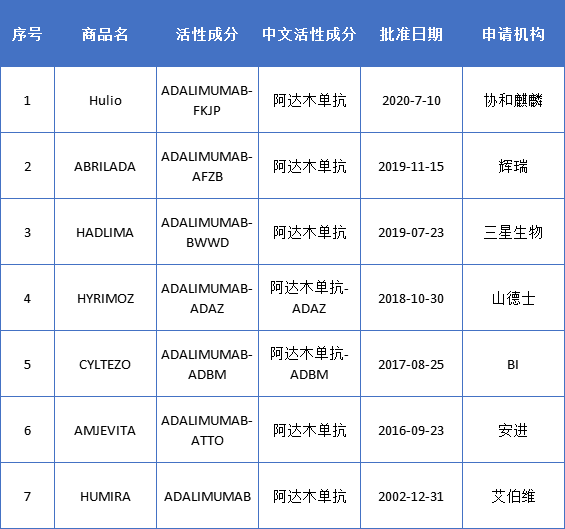 | 序号 | 商品名 | 活性成分 | 中文活性成分 | 批准日期 | 申请机构 |
|---|---|---|---|---|---|
| 1 | Hulio | ADALIMUMAB-FKJP | 阿达木单抗 | 2020-7-10 | 协和麒麟 |
| 2 | ABRILADA | ADALIMUMAB-AFZB | 阿达木单抗 | 2019-11-15 | 辉瑞 |
| 3 | HADLIMA | ADALIMUMAB-BWWD | 阿达木单抗 | 2019-07-23 | 三星生物 |
| 4 | HYRIMOZ | ADALIMUMAB-ADAZ | 阿达木单抗-ADAZ | 2018-10-30 | 山德士 |
| 5 | CYLTEZO | ADALIMUMAB-ADBM | 阿达木单抗-ADBM | 2017-08-25 | BI |
| 6 | AMJEVITA | ADALIMUMAB-ATTO | 阿达木单抗 | 2016-09-23 | 安进 |
| 7 | HUMIRA | ADALIMUMAB | 阿达木单抗 | 2002-12-31 | 艾伯维 |